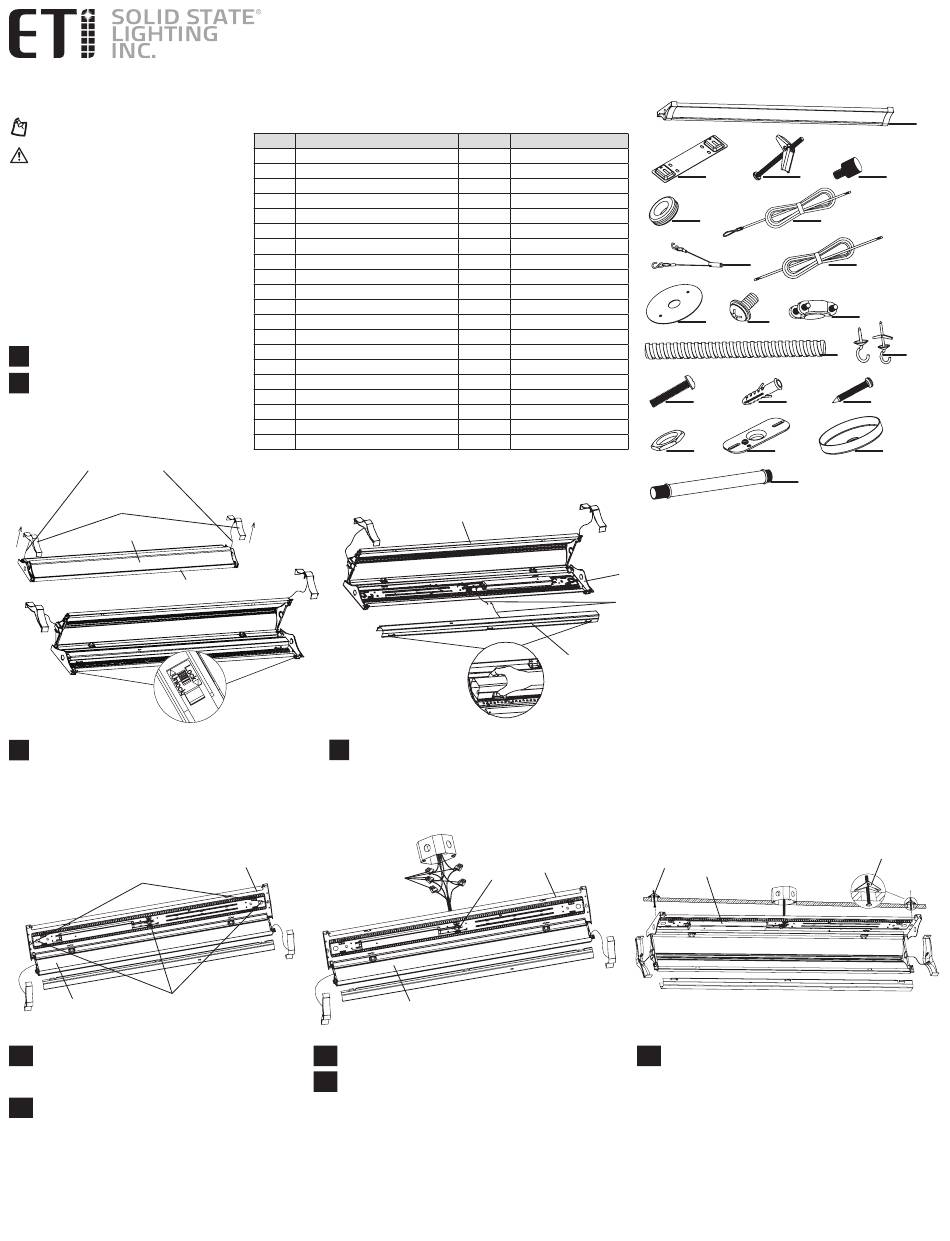 ETi SOLID STATE® LIGHTING INC.